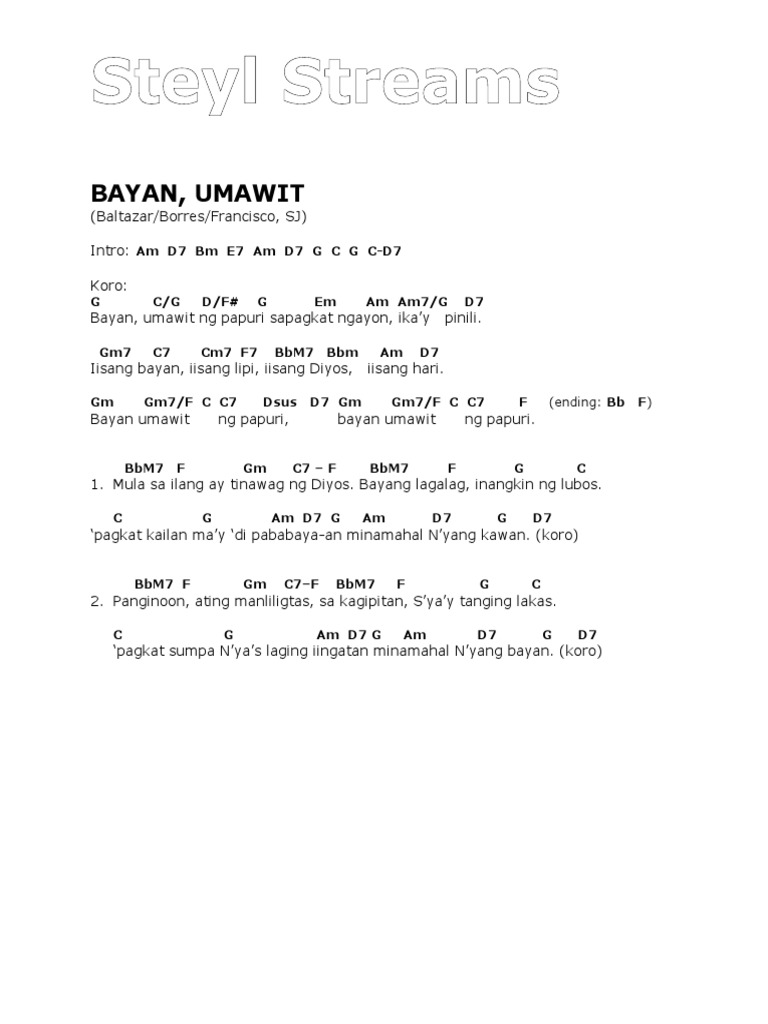 Steyl Streams

BAYAN, UMAWIT
(Baltazar/Borres/Francisco, SJ)

Intro: Am D7 Bm E7 Am D7 G C G C-D7

Koro:
G C/G D/F# G Em Am Am7/G D7
Bayan, umawit ng papuri sapagkat ngayon, ika'y pinili.

Gm7 C7 Cm7 F7 BbM7 Bbm Am D7
Iisang bayan, iisang lipi, iisang Diyos, iisang hari.

Gm Gm7/F C C7 Dsus D7 Gm Gm7/F C C7 F (ending: Bb F)
Bayan umawit ng papuri, bayan umawit ng papuri.

BbM7 F Gm C7 – F BbM7 F G C
1. Mula sa ilang ay tinawag ng Diyos. Bayang lagalag, inangkin ng lubos.

C G Am D7 G Am D7 G D7
'pagkat kailan ma'y 'di pababaya-an minamahal N'yang kawan. (koro)

BbM7 F Gm C7–F BbM7 F G C
2. Panginoon, ating manliligtas, sa kagipitan, S'ya'y tanging lakas.

C G Am D7 G Am D7 G D7
'pagkat sumpa N'ya's laging iingatan minamahal N'yang bayan. (koro)